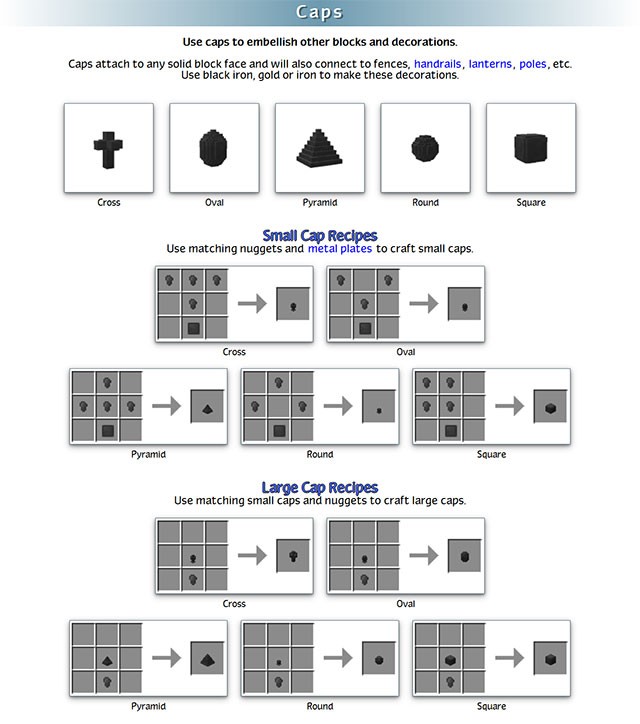 Caps

Use caps to embellish other blocks and decorations.

Caps attach to any solid block face and will also connect to fences, handrails, lanterns, poles, etc. Use black iron, gold or iron to make these decorations.

Cross

Oval

Pyramid

Round

Square

Small Cap Recipes

Use matching nuggets and metal plates to craft small caps.

Cross

Oval

Pyramid

Round

Square

Large Cap Recipes

Use matching small caps and nuggets to craft large caps.

Cross

Oval

Pyramid

Round

Square